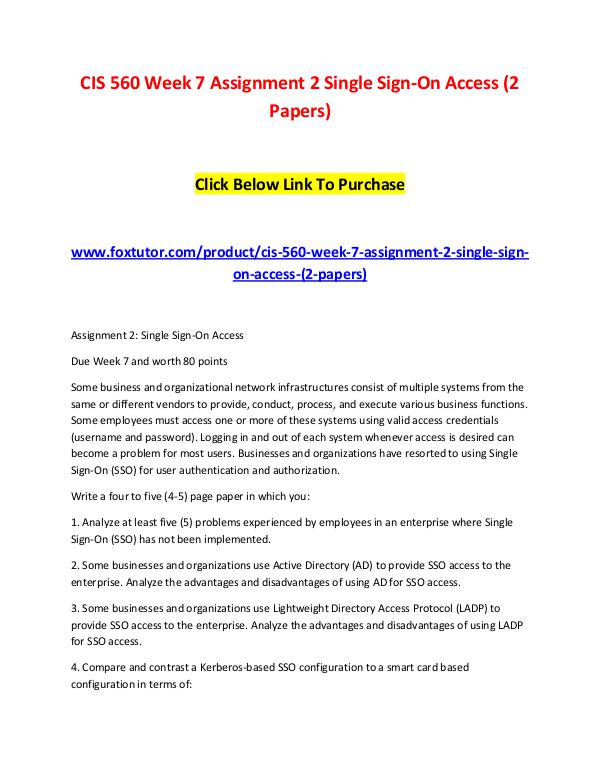 CIS 560 Week 7 Assignment 2 Single Sign-On Access (2 Papers)

Click Below Link To Purchase

www.foxtutor.com/product/cis-560-week-7-assignment-2-single-sign-on-access-(2-papers)

Assignment 2: Single Sign-On Access

Due Week 7 and worth 80 points

Some business and organizational network infrastructures consist of multiple systems from the same or different vendors to provide, conduct, process, and execute various business functions. Some employees must access one or more of these systems using valid access credentials (username and password). Logging in and out of each system whenever access is desired can become a problem for most users. Businesses and organizations have resorted to using Single Sign-On (SSO) for user authentication and authorization.

Write a four to five (4-5) page paper in which you:

1. Analyze at least five (5) problems experienced by employees in an enterprise where Single Sign-On (SSO) has not been implemented.

2. Some businesses and organizations use Active Directory (AD) to provide SSO access to the enterprise. Analyze the advantages and disadvantages of using AD for SSO access.

3. Some businesses and organizations use Lightweight Directory Access Protocol (LADP) to provide SSO access to the enterprise. Analyze the advantages and disadvantages of using LADP for SSO access.

4. Compare and contrast a Kerberos-based SSO configuration to a smart card based configuration in terms of: